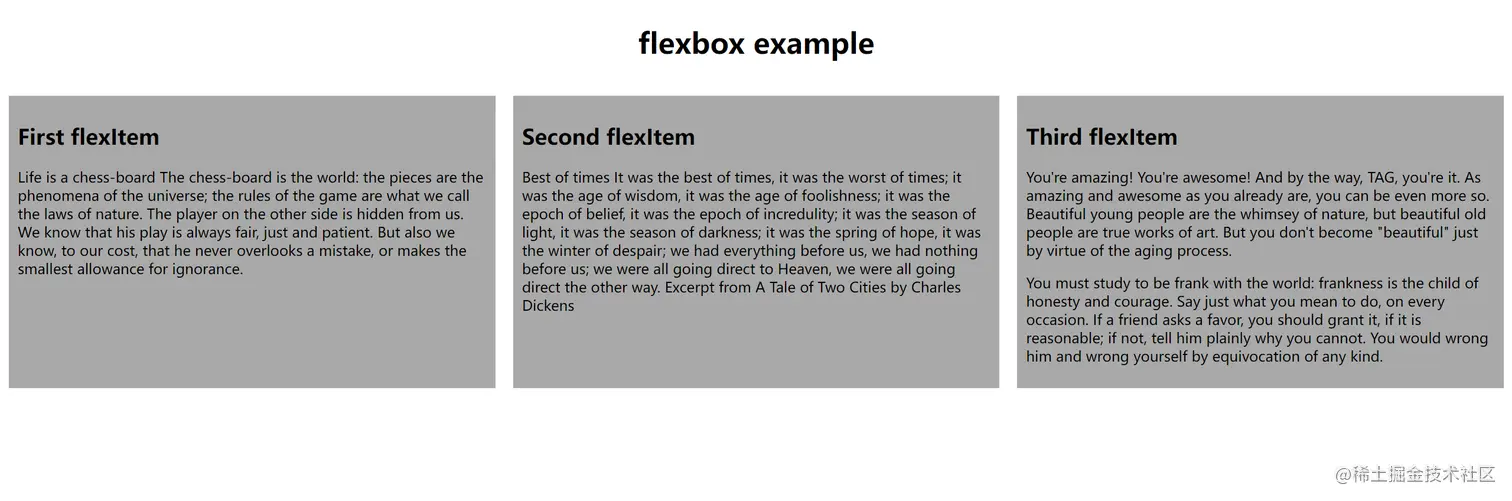 flexbox example

First flexItem

Life is a chess-board The chess-board is the world: the pieces are the phenomena of the universe; the rules of the game are what we call the laws of nature. The player on the other side is hidden from us. We know that his play is always fair, just and patient. But also we know, to our cost, that he never overlooks a mistake, or makes the smallest allowance for ignorance.

Second flexItem

Best of times It was the best of times, it was the worst of times; it was the age of wisdom, it was the age of foolishness; it was the epoch of belief, it was the epoch of incredulity; it was the season of light, it was the season of darkness; it was the spring of hope, it was the winter of despair; we had everything before us, we had nothing before us; we were all going direct to Heaven, we were all going direct the other way. Excerpt from A Tale of Two Cities by Charles Dickens

Third flexItem

You're amazing! You're awesome! And by the way, TAG, you're it. As amazing and awesome as you already are, you can be even more so. Beautiful young people are the whimsey of nature, but beautiful old people are true works of art. But you don't become "beautiful" just by virtue of the aging process.

You must study to be frank with the world: frankness is the child of honesty and courage. Say just what you mean to do, on every occasion. If a friend asks a favor, you should grant it, if it is reasonable; if not, tell him plainly why you cannot. You would wrong him and wrong yourself by equivocation of any kind.

@稀土掘金技术社区